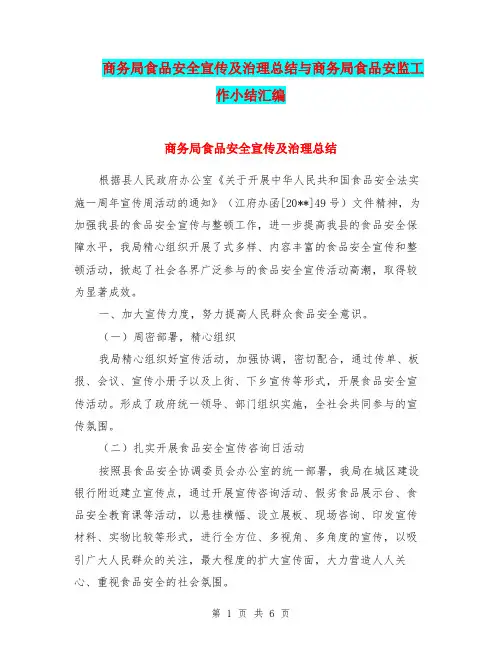 商务局食品安全宣传及治理总结与商务局食品安监工作小结汇编

商务局食品安全宣传及治理总结

根据县人民政府办公室《关于开展中华人民共和国食品安全法实施一周年宣传周活动的通知》（江府办函[20**]49号）文件精神，为加强我县的食品安全宣传与整顿工作，进一步提高我县的食品安全保障水平，我局精心组织开展了式多样、内容丰富的食品安全宣传和整顿活动，掀起了社会各界广泛参与的食品安全宣传活动高潮，取得较为显著成效。

一、加大宣传力度，努力提高人民群众食品安全意识。

（一）周密部署，精心组织

我局精心组织好宣传活动，加强协调，密切配合，通过传单、板报、会议、宣传小册子以及上街、下乡宣传等形式，开展食品安全宣传活动。形成了政府统一领导、部门组织实施，全社会共同参与的宣传氛围。

（二）扎实开展食品安全宣传咨询日活动

按照县食品安全协调委员会办公室的统一部署，我局在城区建设银行附近建立宣传点，通过开展宣传咨询活动、假劣食品展示台、食品安全教育课等活动，以悬挂横幅、设立展板、现场咨询、印发宣传材料、实物比较等形式，进行全方位、多视角、多角度的宣传，以吸引广大人民群众的关注，最大程度的扩大宣传面，大力营造人人关心、重视食品安全的社会氛围。

第 1 页 共 6 页